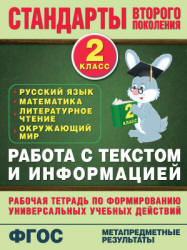 СТАНДАРТЫ ВТОРОГО ПОКОЛЕНИЯ

2 КЛАСС

• РУССКИЙ ЯЗЫК
• МАТЕМАТИКА
• ЛИТЕРАТУРНОЕ ЧТЕНИЕ
• ОКРУЖАЮЩИЙ МИР

2 КЛАСС

РАБОТА С ТЕКСТОМ И ИНФОРМАЦИЕЙ

РАБОЧАЯ ТЕТРАДЬ ПО ФОРМИРОВАНИЮ УНИВЕРСАЛЬНЫХ УЧЕБНЫХ ДЕЙСТВИЙ

ФГОС

МЕТАПРЕДМЕТНЫЕ РЕЗУЛЬТАТЫ